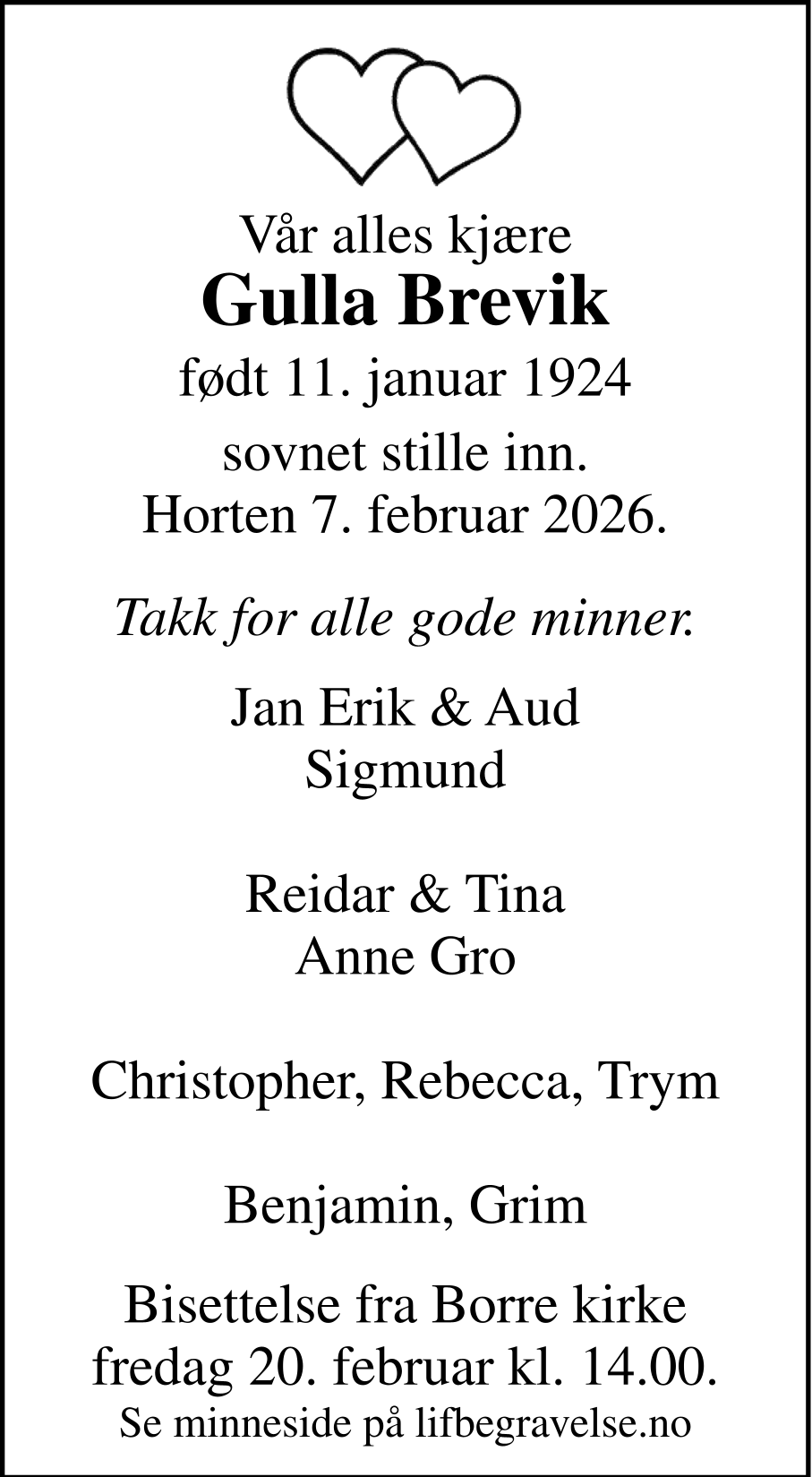 Vår alles kjære
Gulla Brevik
født 11. januar 1924
sovnet stille inn.
Horten 7. februar 2026.

Takk for alle gode minner.

Jan Erik & Aud
Sigmund

Reidar & Tina
Anne Gro

Christopher, Rebecca, Trym

Benjamin, Grim

Bisettelse fra Borre kirke
fredag 20. februar kl. 14.00.
Se minneside på lifbegravelse.no